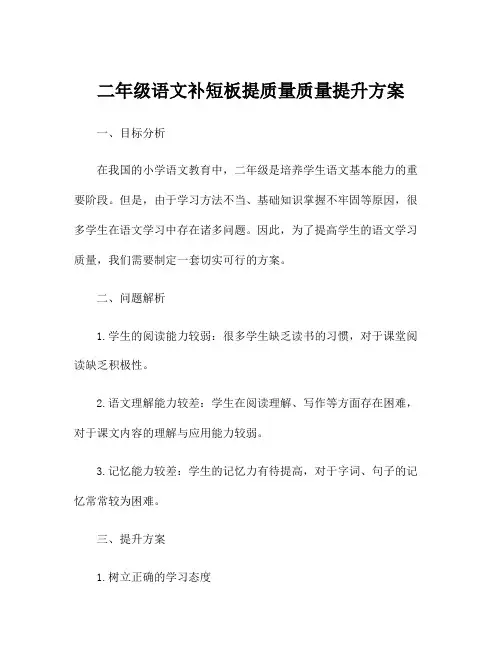 二年级语文补短板提质量质量提升方案

一、目标分析

在我国的小学语文教育中，二年级是培养学生语文基本能力的重要阶段。但是，由于学习方法不当、基础知识掌握不牢固等原因，很多学生在语文学习中存在诸多问题。因此，为了提高学生的语文学习质量，我们需要制定一套切实可行的方案。

二、问题解析

1. 学生的阅读能力较弱：很多学生缺乏读书的习惯，对于课堂阅读缺乏积极性。

2. 语文理解能力较差：学生在阅读理解、写作等方面存在困难，对于课文内容的理解与应用能力较弱。

3. 记忆能力较差：学生的记忆力有待提高，对于字词、句子的记忆常常较为困难。

三、提升方案

1. 树立正确的学习态度